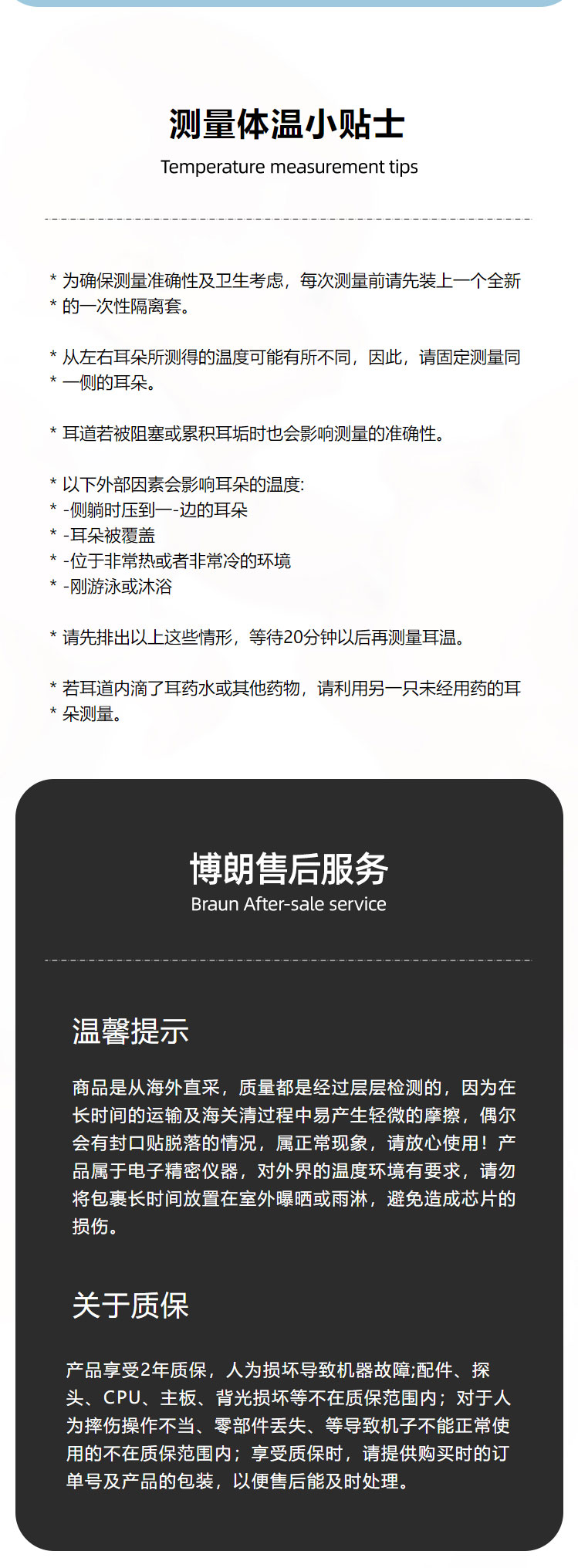 测量体温小贴士
Temperature measurement tips

* 为确保测量准确性及卫生考虑，每次测量前请先装上一个全新
* 的一次性隔离套。

* 从左右耳朵所测得的温度可能有所不同，因此，请固定测量同
* 一侧的耳朵。

* 耳道若被阻塞或累积耳垢时也会影响测量的准确性。

* 以下外部因素会影响耳朵的温度:
* -侧躺时压到一-边的耳朵
* -耳朵被覆盖
* -位于非常热或者非常冷的环境
* -刚游泳或沐浴

* 请先排出以上这些情形，等待20分钟以后再测量耳温。

* 若耳道内滴了耳药水或其他药物，请利用另一只未经用药的耳
* 朵测量。

博朗售后服务
Braun After-sale service

温馨提示

商品是从海外直采，质量都是经过层层检测的，因为在长时间的运输及海关清过程中易产生轻微的摩擦，偶尔会有封口贴脱落的情况，属正常现象，请放心使用！产品属于电子精密仪器，对外界的温度环境有要求，请勿将包裹长时间放置在室外曝晒或雨淋，避免造成芯片的损伤。

关于质保

产品享受2年质保，人为损坏导致机器故障;配件、探头、CPU、主板、背光损坏等不在质保范围内；对于人为摔伤操作不当、零部件丢失、等导致机子不能正常使用的不在质保范围内；享受质保时，请提供购买时的订单号及产品的包装，以便售后能及时处理。